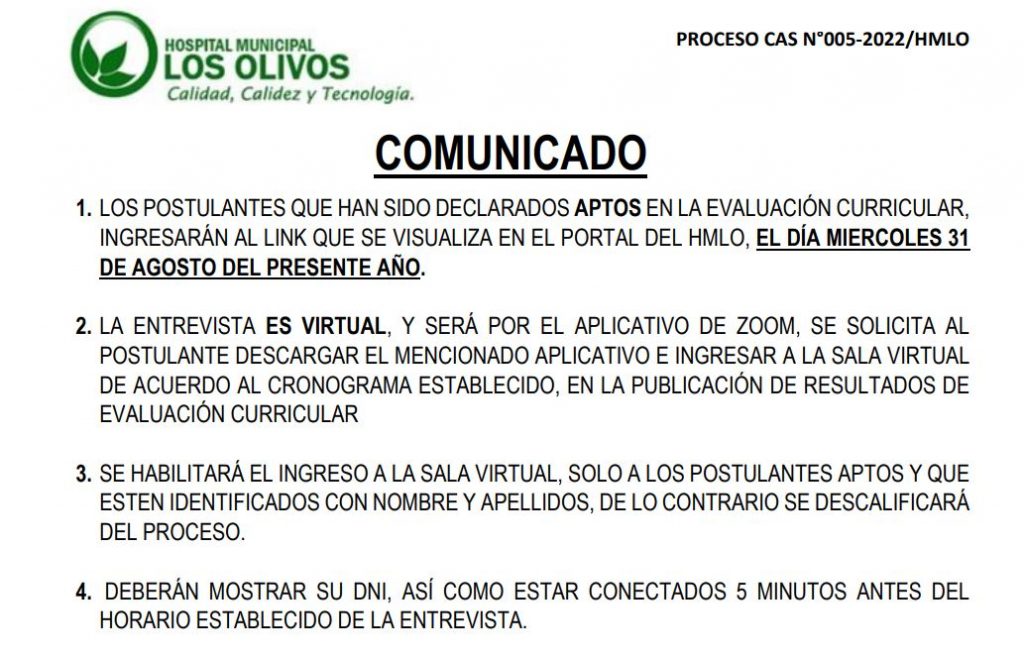 HOSPITAL MUNICIPAL
LOS OLIVOS
Calidad, Calidez y Tecnología.

PROCESO CAS N°005-2022/HMLO

COMUNICADO

1. LOS POSTULANTES QUE HAN SIDO DECLARADOS APTOS EN LA EVALUACIÓN CURRICULAR, INGRESARÁN AL LINK QUE SE VISUALIZA EN EL PORTAL DEL HMLO, EL DÍA MIERCOLES 31 DE AGOSTO DEL PRESENTE AÑO.

2. LA ENTREVISTA ES VIRTUAL, Y SERÁ POR EL APLICATIVO DE ZOOM, SE SOLICITA AL POSTULANTE DESCARGAR EL MENCIONADO APLICATIVO E INGRESAR A LA SALA VIRTUAL DE ACUERDO AL CRONOGRAMA ESTABLECIDO, EN LA PUBLICACIÓN DE RESULTADOS DE EVALUACIÓN CURRICULAR

3. SE HABILITARÁ EL INGRESO A LA SALA VIRTUAL, SOLO A LOS POSTULANTES APTOS Y QUE ESTEN IDENTIFICADOS CON NOMBRE Y APELLIDOS, DE LO CONTRARIO SE DESCALIFICARÁ DEL PROCESO.

4. DEBERÁN MOSTRAR SU DNI, ASÍ COMO ESTAR CONECTADOS 5 MINUTOS ANTES DEL HORARIO ESTABLECIDO DE LA ENTREVISTA.